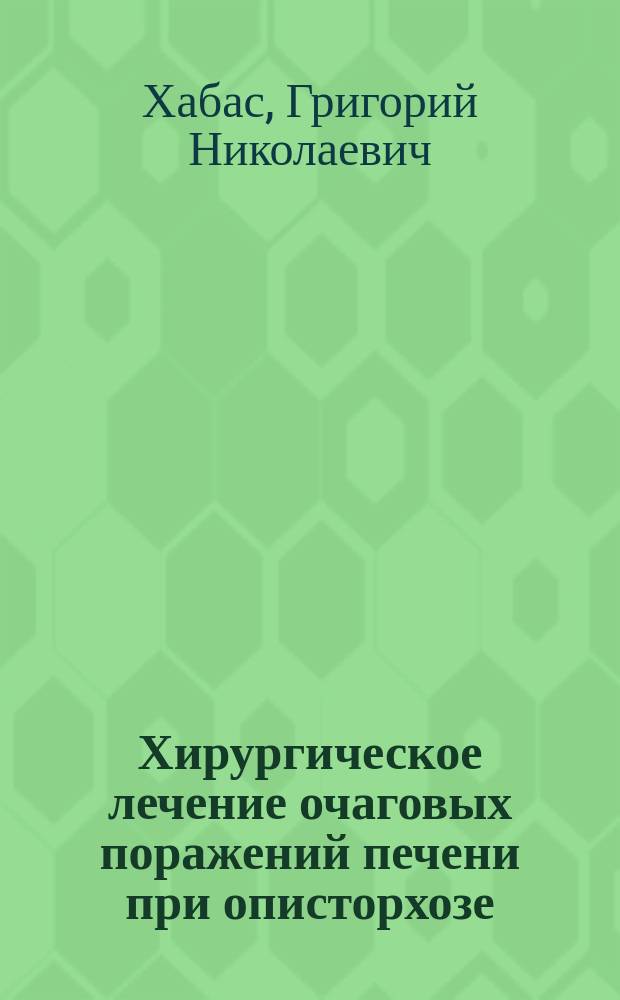 Хабас, Григорий Николаевич

Хирургическое лечение очаговых поражений печени при описторхозе